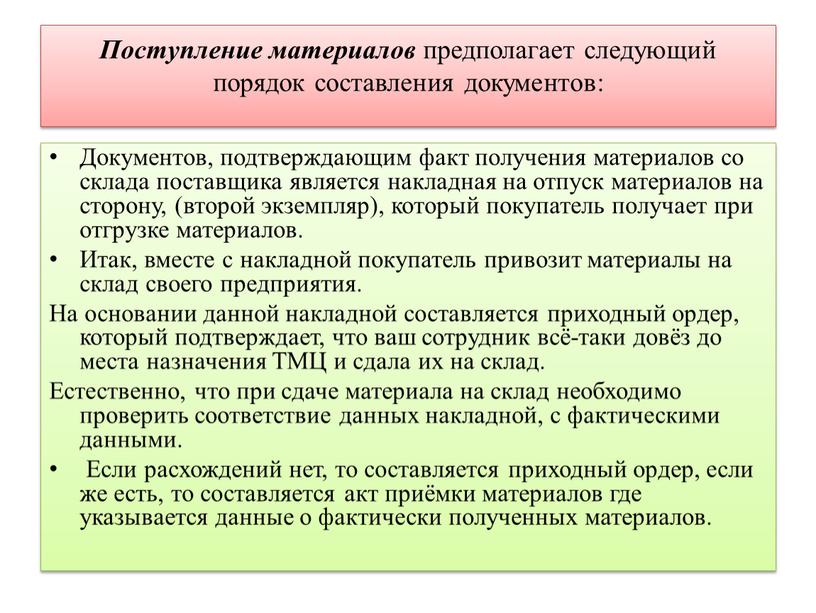 Поступление материалов предполагает следующий порядок составления документов:

• Документов, подтверждающим факт получения материалов со склада поставщика является накладная на отпуск материалов на сторону, (второй экземпляр), который покупатель получает при отгрузке материалов.

• Итак, вместе с накладной покупатель привозит материалы на склад своего предприятия.

На основании данной накладной составляется приходный ордер, который подтверждает, что ваш сотрудник всё-таки довёз до места назначения ТМЦ и сдала их на склад.

Естественно, что при сдаче материала на склад необходимо проверить соответствие данных накладной, с фактическими данными.

• Если расхождений нет, то составляется приходный ордер, если же есть, то составляется акт приёмки материалов где указывается данные о фактически полученных материалов.